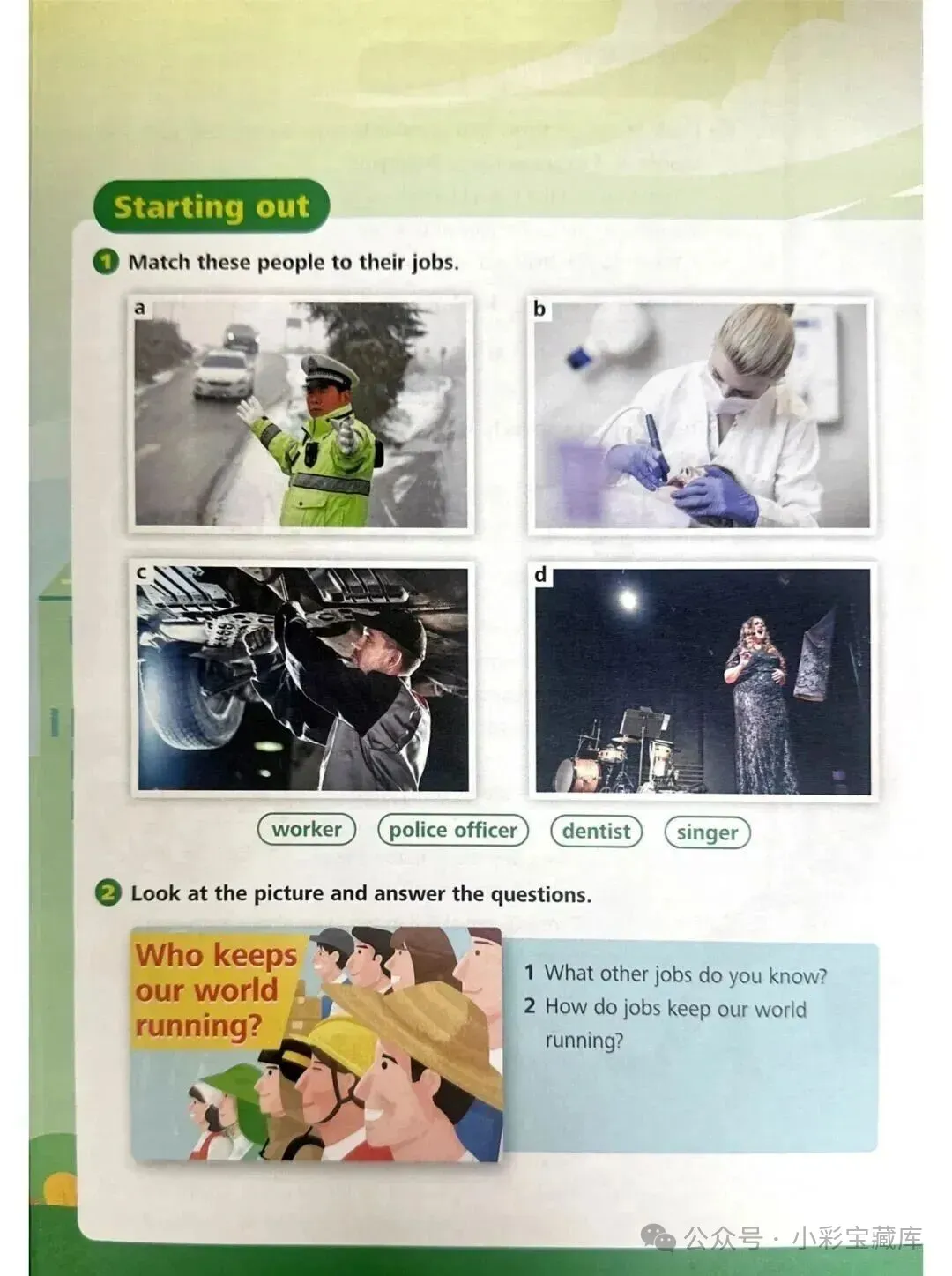 Starting out

1 Match these people to their jobs.

a

b

c

d

worker police officer dentist singer

2 Look at the picture and answer the questions.

Who keeps our world running?

1 What other jobs do you know?
2 How do jobs keep our world running?

公众号 · 小彩宝藏库